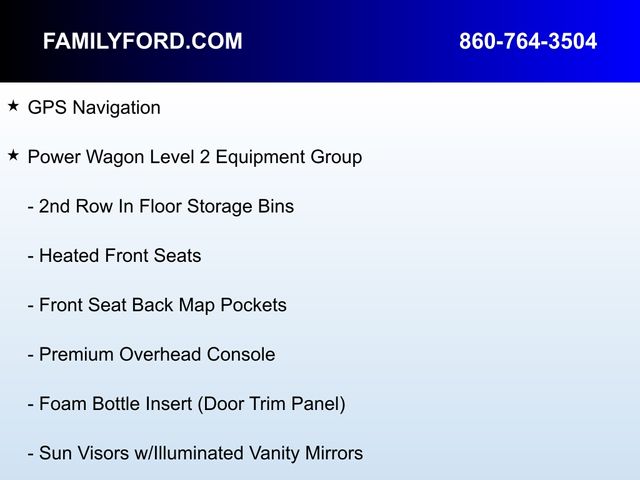 FAMILYFORD.COM 860-764-3504

★ GPS Navigation

★ Power Wagon Level 2 Equipment Group

- 2nd Row In Floor Storage Bins

- Heated Front Seats

- Front Seat Back Map Pockets

- Premium Overhead Console

- Foam Bottle Insert (Door Trim Panel)

- Sun Visors w/Illuminated Vanity Mirrors